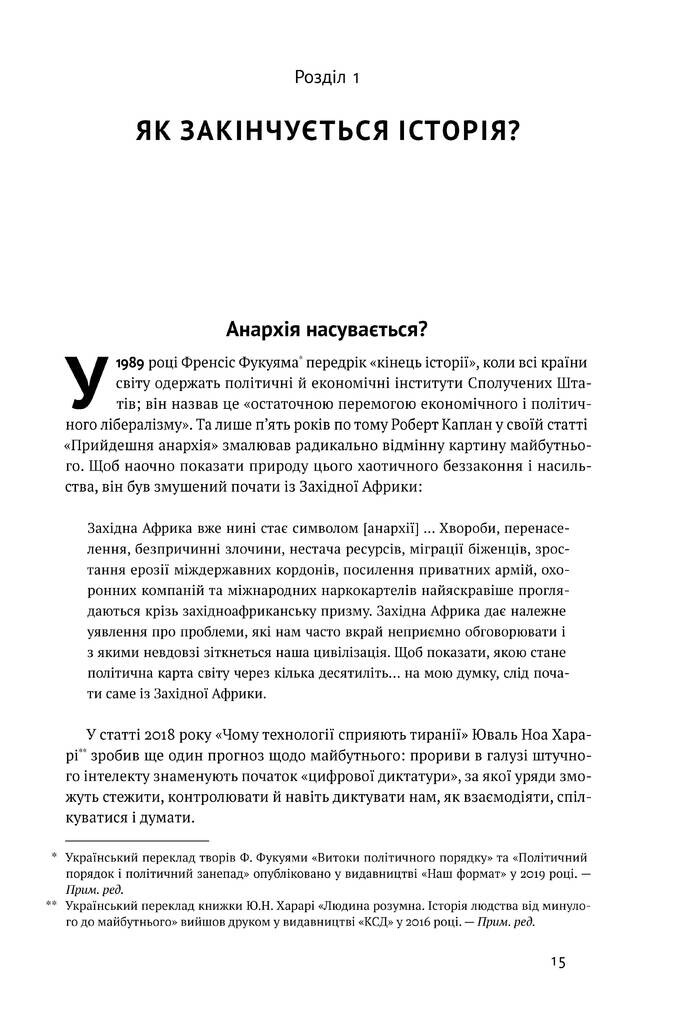 Розділ 1

ЯК ЗАКІНЧУЄТЬСЯ ІСТОРІЯ?

Анархія насувається?

У 1989 році Френсіс Фукуяма* передрік «кінець історії», коли всі країни світу одержать політичні й економічні інститути Сполучених Штатів; він назвав це «остаточною перемогою економічного і політичного лібералізму». Та лише п'ять років по тому Роберт Каплан у своїй статті «Прийдешня анархія» змалював радикально відмінну картину майбутнього. Щоб наочно показати природу цього хаотичного беззаконня і насильства, він був змушений почати із Західної Африки:

Західна Африка вже нині стає символом [анархії] ... Хвороби, перенаселення, безпричинні злочини, нестача ресурсів, міграції біженців, зростання ерозії міждержавних кордонів, посилення приватних армій, охоронних компаній та міжнародних наркокартелів найяскравіше проглядаються крізь західноафриканську призму. Західна Африка дає належне уявлення про проблеми, які нам часто вкрай неприємно обговорювати і з якими невдовзі зіткнеться наша цивілізація. Щоб показати, якою стане політична карта світу через кілька десятиліть... на мою думку, слід почати саме із Західної Африки.

У статті 2018 року «Чому технології сприяють тиранії» Юваль Ноа Харарі** зробив ще один прогноз щодо майбутнього: прориви в галузі штучного інтелекту знаменують початок «цифрової диктатури», за якої уряди зможуть стежити, контролювати й навіть диктувати нам, як взаємодіяти, спілкуватися і думати.

* Український переклад творів Ф. Фукуями «Витоки політичного порядку» та «Політичний порядок і політичний занепад» опубліковано у видавництві «Наш формат» у 2019 році. — Прим. ред.
** Український переклад книжки Ю.Н. Харарі «Людина розумна. Історія людства від минулого до майбутнього» вийшов друком у видавництві «КСД» у 2016 році. — Прим. ред.

15